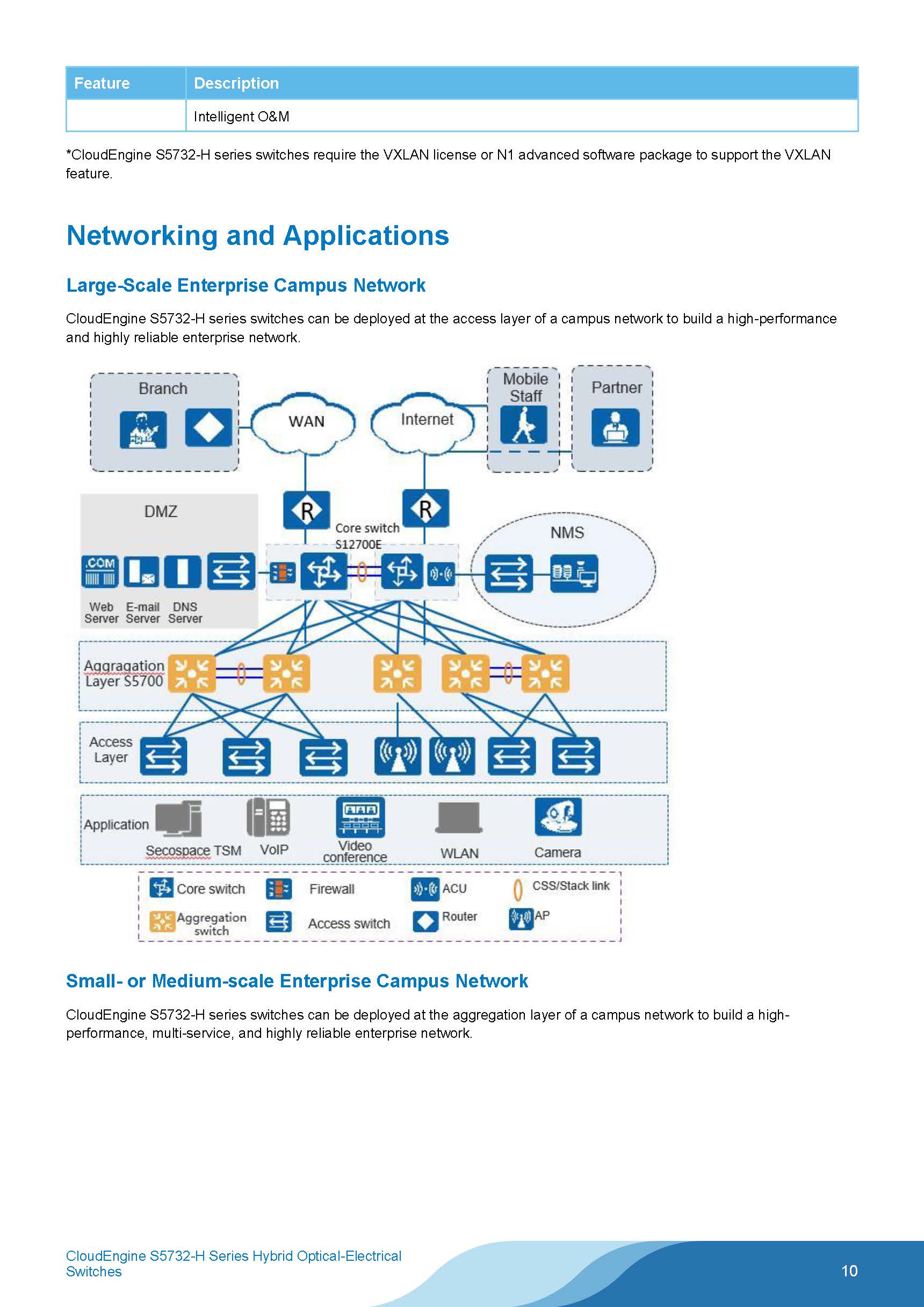 | Feature | Description |
|---|---|
| | Intelligent O&M |

*CloudEngine S5732-H series switches require the VXLAN license or N1 advanced software package to support the VXLAN feature.

Networking and Applications

Large-Scale Enterprise Campus Network

CloudEngine S5732-H series switches can be deployed at the access layer of a campus network to build a high-performance and highly reliable enterprise network.

Branch
WAN
Internet
Mobile Staff
Partner
DMZ
R
R
Core switch S12700E
NMS
.COM
Web Server
E-mail Server
DNS Server
Aggragation Layer S5700
Access Layer
Application
Secospace TSM
VoIP
Video conference
WLAN
Camera
Core switch
Firewall
ACU
CSS/Stack link
Aggregation switch
Access switch
Router
AP

Small- or Medium-scale Enterprise Campus Network

CloudEngine S5732-H series switches can be deployed at the aggregation layer of a campus network to build a high-performance, multi-service, and highly reliable enterprise network.

CloudEngine S5732-H Series Hybrid Optical-Electrical Switches

10